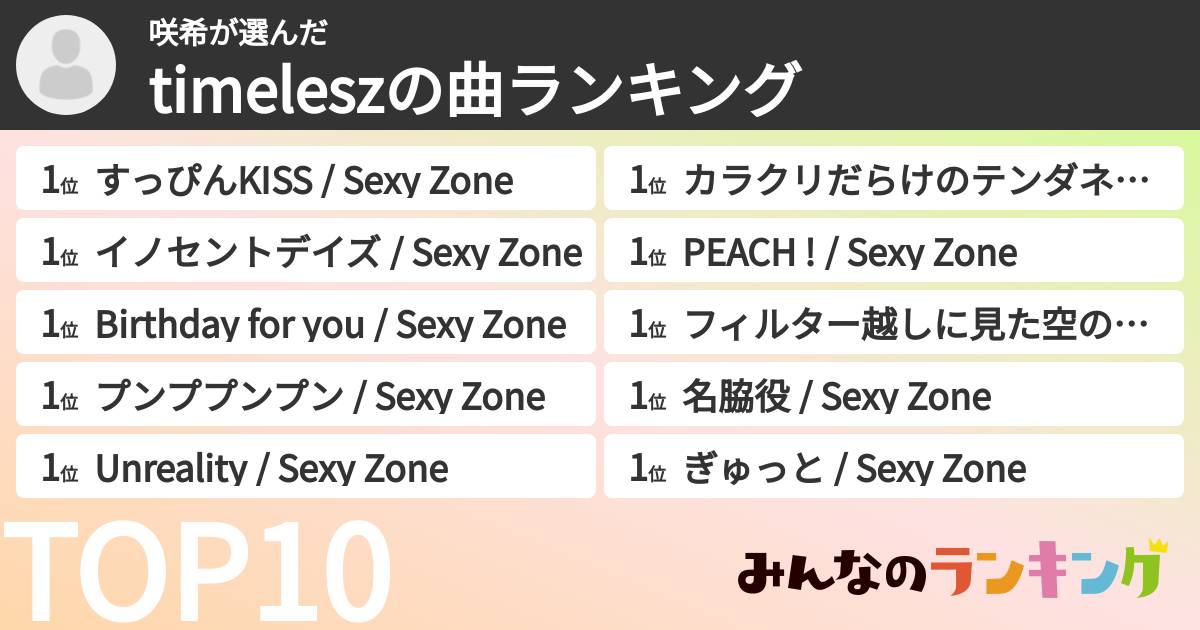 咲希が選んだ
timeleszの曲ランキング

1位 すっぴんKISS / Sexy Zone
1位 イノセントデイズ / Sexy Zone
1位 Birthday for you / Sexy Zone
1位 プンププンプン / Sexy Zone
1位 Unreality / Sexy Zone

1位 カラクリだらけのテンダネ…
1位 PEACH ! / Sexy Zone
1位 フィルター越しに見た空の…
1位 名脇役 / Sexy Zone
1位 ぎゅっと / Sexy Zone

TOP10

みんなのランキング